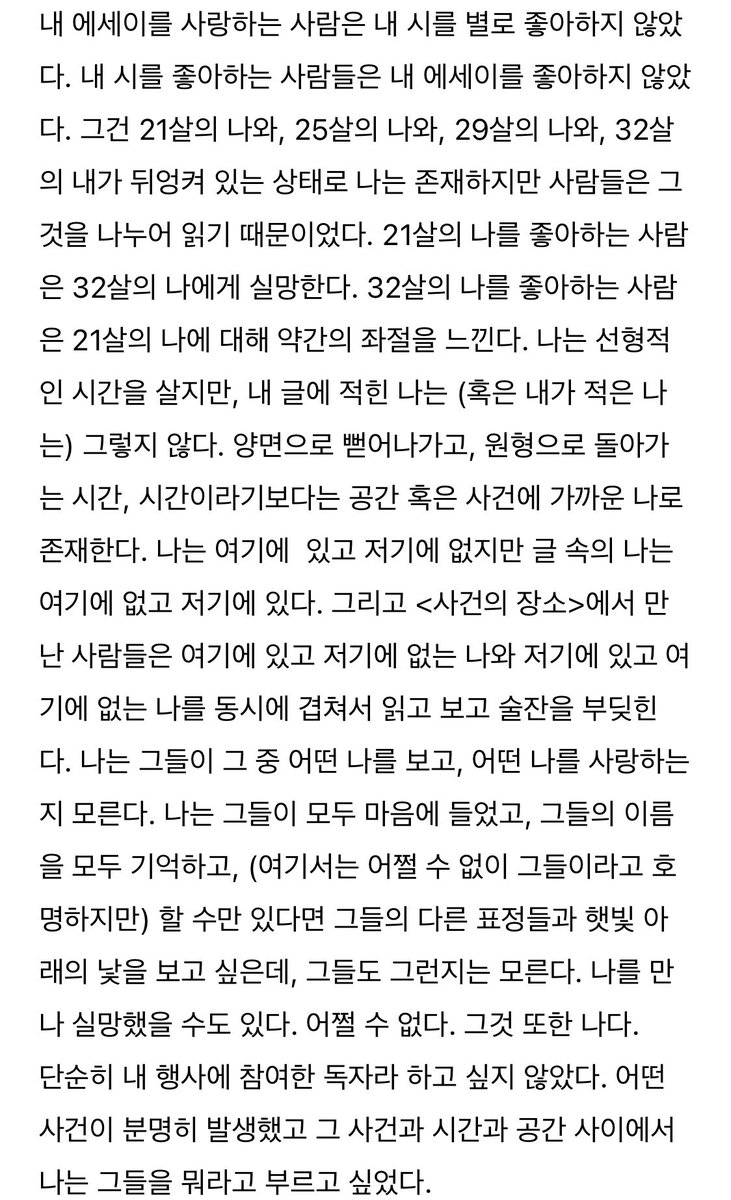 내 에세이를 사랑하는 사람은 내 시를 별로 좋아하지 않았다. 내 시를 좋아하는 사람들은 내 에세이를 좋아하지 않았다. 그건 21살의 나와, 25살의 나와, 29살의 나와, 32살의 내가 뒤엉켜 있는 상태로 나는 존재하지만 사람들은 그것을 나누어 읽기 때문이었다. 21살의 나를 좋아하는 사람은 32살의 나에게 실망한다. 32살의 나를 좋아하는 사람은 21살의 나에 대해 약간의 좌절을 느낀다. 나는 선형적인 시간을 살지만, 내 글에 적힌 나는 (혹은 내가 적은 나는) 그렇지 않다. 양면으로 뻗어나가고, 원형으로 돌아가는 시간, 시간이라기보다는 공간 혹은 사건에 가까운 나로 존재한다. 나는 여기에 있고 저기에 없지만 글 속의 나는 여기에 없고 저기에 있다. 그리고 <사건의 장소>에서 만난 사람들은 여기에 있고 저기에 없는 나와 저기에 있고 여기에 없는 나를 동시에 겹쳐서 읽고 보고 술잔을 부딪힌다. 나는 그들이 그 중 어떤 나를 보고, 어떤 나를 사랑하는지 모른다. 나는 그들이 모두 마음에 들었고, 그들의 이름을 모두 기억하고, (여기서는 어쩔 수 없이 그들이라고 호명하지만) 할 수만 있다면 그들의 다른 표정들과 햇빛 아래의 낯을 보고 싶은데, 그들도 그런지는 모른다. 나를 만나 실망했을 수도 있다. 어쩔 수 없다. 그것 또한 나다.
단순히 내 행사에 참여한 독자라 하고 싶지 않았다. 어떤 사건이 분명히 발생했고 그 사건과 시간과 공간 사이에서 나는 그들을 뭐라고 부르고 싶었다.